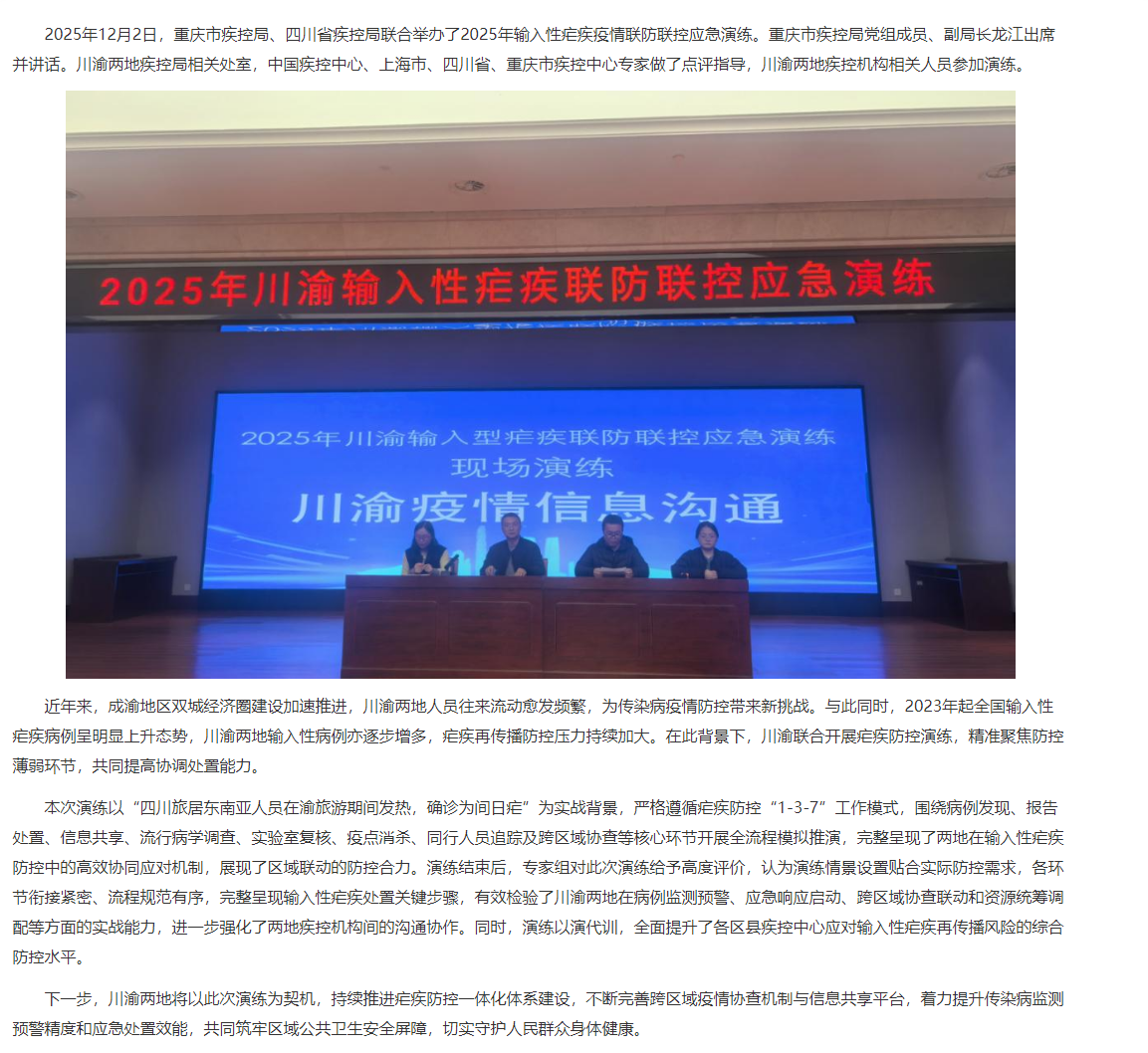 2025年12月2日，重庆市疾控局、四川省疾控局联合举办了2025年输入性疟疾疫情联防联控应急演练。重庆市疾控局党组成员、副局长龙江出席并讲话。川渝两地疾控局相关处室，中国疾控中心、上海市、四川省、重庆市疾控中心专家做了点评指导，川渝两地疾控机构相关人员参加演练。

2025年川渝输入性疟疾联防联控应急演练

2025年川渝输入型疟疾联防联控应急演练
现场演练
川渝疫情信息沟通

近年来，成渝地区双城经济圈建设加速推进，川渝两地人员往来流动愈发频繁，为传染病疫情防控带来新挑战。与此同时，2023年起全国输入性疟疾病例呈明显上升态势，川渝两地输入性病例亦逐步增多，疟疾再传播防控压力持续加大。在此背景下，川渝联合开展疟疾防控演练，精准聚焦防控薄弱环节，共同提高协调处置能力。

本次演练以“四川旅居东南亚人员在渝旅游期间发热，确诊为间日疟”为实战背景，严格遵循疟疾防控“1-3-7”工作模式，围绕病例发现、报告处置、信息共享、流行病学调查、实验室复核、疫点消杀、同行人员追踪及跨区域协查等核心环节开展全流程模拟推演，完整呈现了两地在输入性疟疾防控中的高效协同应对机制，展现了区域联动的防控合力。演练结束后，专家组对此次演练给予高度评价，认为演练情景设置贴合实际防控需求，各环节衔接紧密、流程规范有序，完整呈现输入性疟疾处置关键步骤，有效检验了川渝两地在病例监测预警、应急响应启动、跨区域协查联动和资源统筹调配等方面的实战能力，进一步强化了两地疾控机构间的沟通协作。同时，演练以演代训，全面提升了各区县疾控中心应对输入性疟疾再传播风险的综合防控水平。

下一步，川渝两地将以此次演练为契机，持续推进疟疾防控一体化体系建设，不断完善跨区域疫情协查机制与信息共享平台，着力提升传染病监测预警精度和应急处置效能，共同筑牢区域公共卫生安全屏障，切实守护人民群众身体健康。